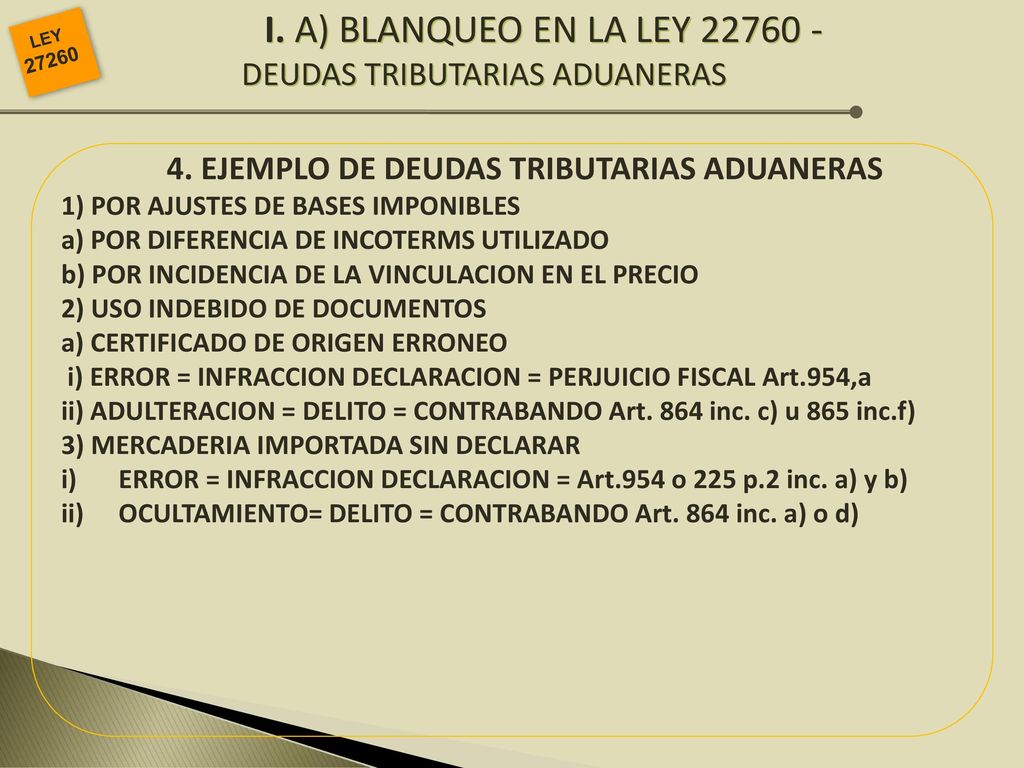 LEY 27260

I. A) BLANQUEO EN LA LEY 22760 - DEUDAS TRIBUTARIAS ADUANERAS

4. EJEMPLO DE DEUDAS TRIBUTARIAS ADUANERAS
1) POR AJUSTES DE BASES IMPONIBLES
a) POR DIFERENCIA DE INCOTERMS UTILIZADO
b) POR INCIDENCIA DE LA VINCULACION EN EL PRECIO
2) USO INDEBIDO DE DOCUMENTOS
a) CERTIFICADO DE ORIGEN ERRONEO
i) ERROR = INFRACCION DECLARACION = PERJUICIO FISCAL Art.954,a
ii) ADULTERACION = DELITO = CONTRABANDO Art. 864 inc. c) u 865 inc.f)
3) MERCADERIA IMPORTADA SIN DECLARAR
i) ERROR = INFRACCION DECLARACION = Art.954 o 225 p.2 inc. a) y b)
ii) OCULTAMIENTO= DELITO = CONTRABANDO Art. 864 inc. a) o d)